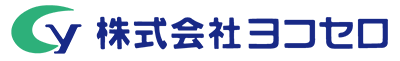 y 株式会社ヨコセロ